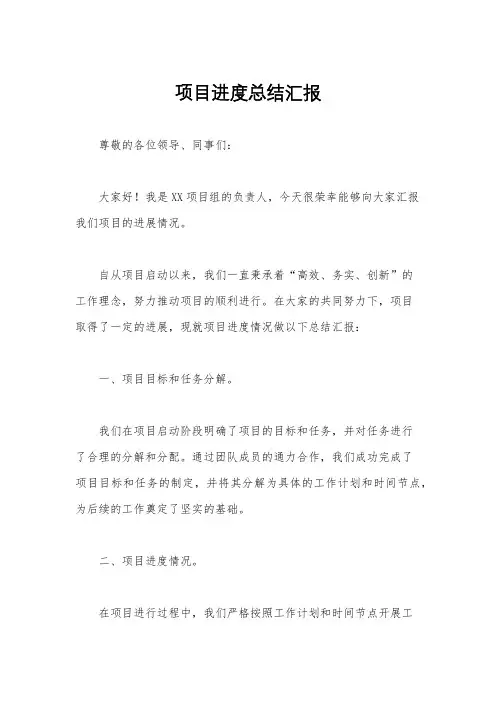 项目进度总结汇报

尊敬的各位领导、同事们：

大家好！我是XX项目组的负责人，今天很荣幸能够向大家汇报我们项目的进展情况。

自从项目启动以来，我们一直秉承着“高效、务实、创新”的工作理念，努力推动项目的顺利进行。在大家的共同努力下，项目取得了一定的进展，现就项目进度情况做以下总结汇报：

一、项目目标和任务分解。

我们在项目启动阶段明确了项目的目标和任务，并对任务进行了合理的分解和分配。通过团队成员的通力合作，我们成功完成了项目目标和任务的制定，并将其分解为具体的工作计划和时间节点，为后续的工作奠定了坚实的基础。

二、项目进度情况。

在项目进行过程中，我们严格按照工作计划和时间节点开展工